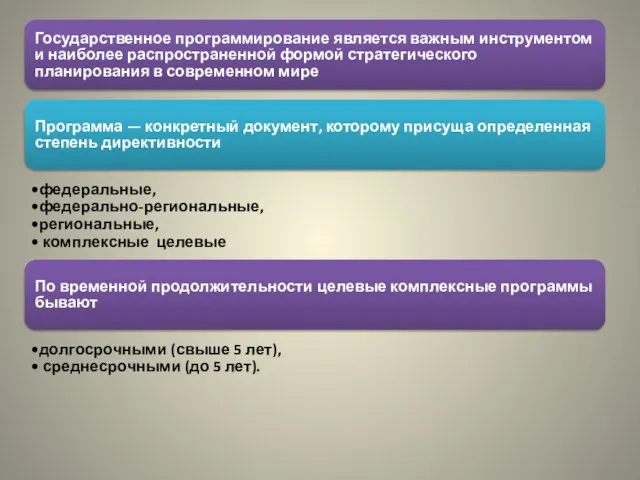 Государственное программирование является важным инструментом и наиболее распространенной формой стратегического планирования в современном мире

Программа — конкретный документ, которому присуща определенная степень директивности

•федеральные,
•федерально-региональные,
•региональные,
• комплексные целевые

По временной продолжительности целевые комплексные программы бывают

•долгосрочными (свыше 5 лет),
• среднесрочными (до 5 лет).